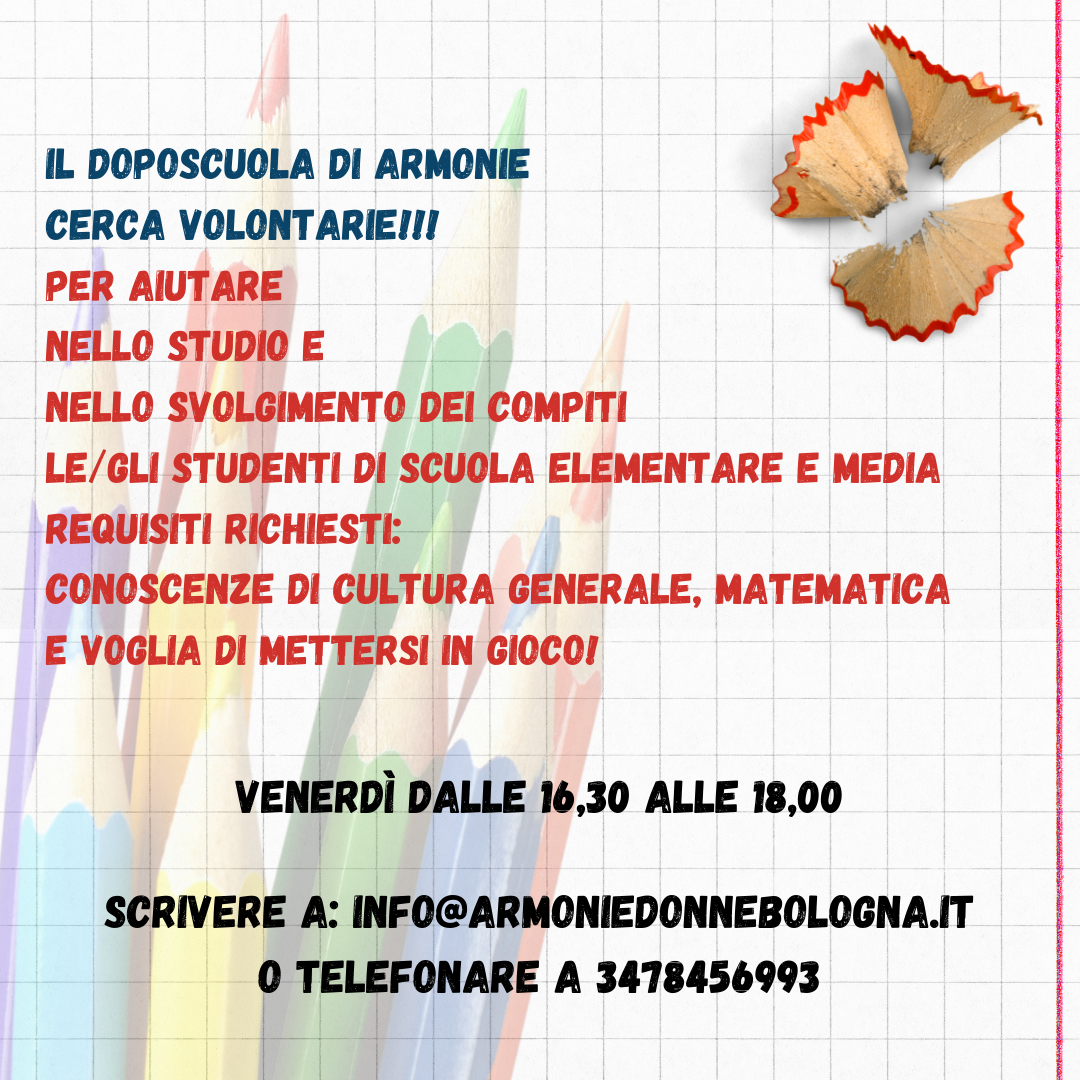 IL DOPOSCUOLA DI ARMONIE
CERCA VOLONTARIE!!!
PER AIUTARE
NELLO STUDIO E
NELLO SVOLGIMENTO DEI COMPITI
LE/GLI STUDENTI DI SCUOLA ELEMENTARE E MEDIA
REQUISITI RICHIESTI:
CONOSCENZE DI CULTURA GENERALE, MATEMATICA
E VOGLIA DI METTERSI IN GIOCO!

VENERDÌ DALLE 16,30 ALLE 18,00

SCRIVERE A: INFO@ARMONIEDONNEBOLOGNA.IT
O TELEFONARE A 3478456993